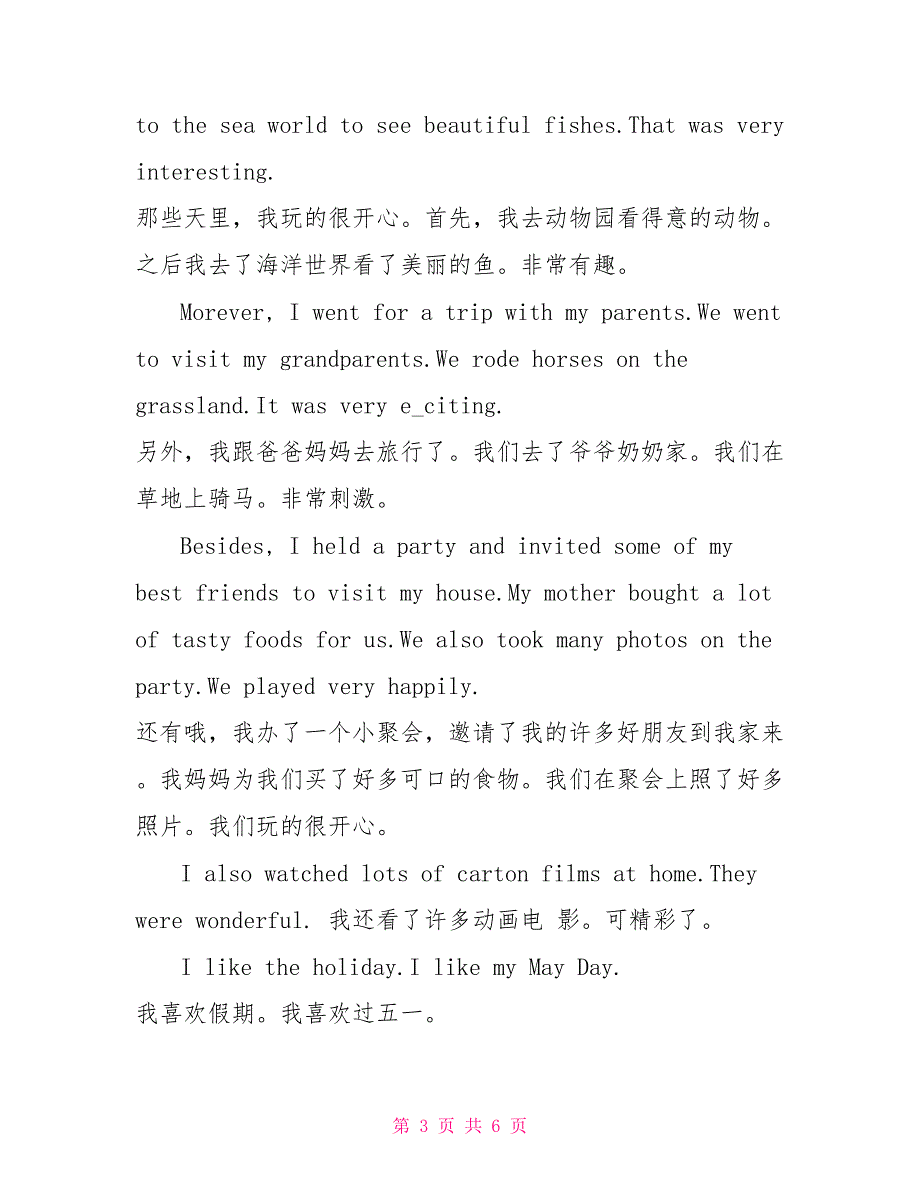 to the sea world to see beautiful fishes.That was very interesting.
那些天里，我玩的很开心。首先，我去动物园看得意的动物。之后我去了海洋世界看了美丽的鱼。非常有趣。

Morever, I went for a trip with my parents.We went to visit my grandparents.We rode horses on the grassland.It was very e_citing.
另外，我跟爸爸妈妈去旅行了。我们去了爷爷奶奶家。我们在草地上骑马。非常刺激。

Besides, I held a party and invited some of my best friends to visit my house.My mother bought a lot of tasty foods for us.We also took many photos on the party.We played very happily.
还有哦，我办了一个小聚会，邀请了我的许多好朋友到我家来。我妈妈为我们买了好多可口的食物。我们在聚会上照了好多照片。我们玩的很开心。

I also watched lots of carton films at home.They were wonderful. 我还看了许多动画电 影。可精彩了。

I like the holiday.I like my May Day.
我喜欢假期。我喜欢过五一。

第 3 页 共 6 页